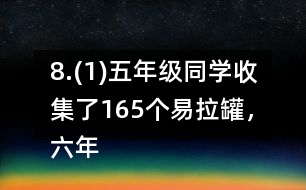 8.(1)五年级同学收集了165个易拉罐，六年